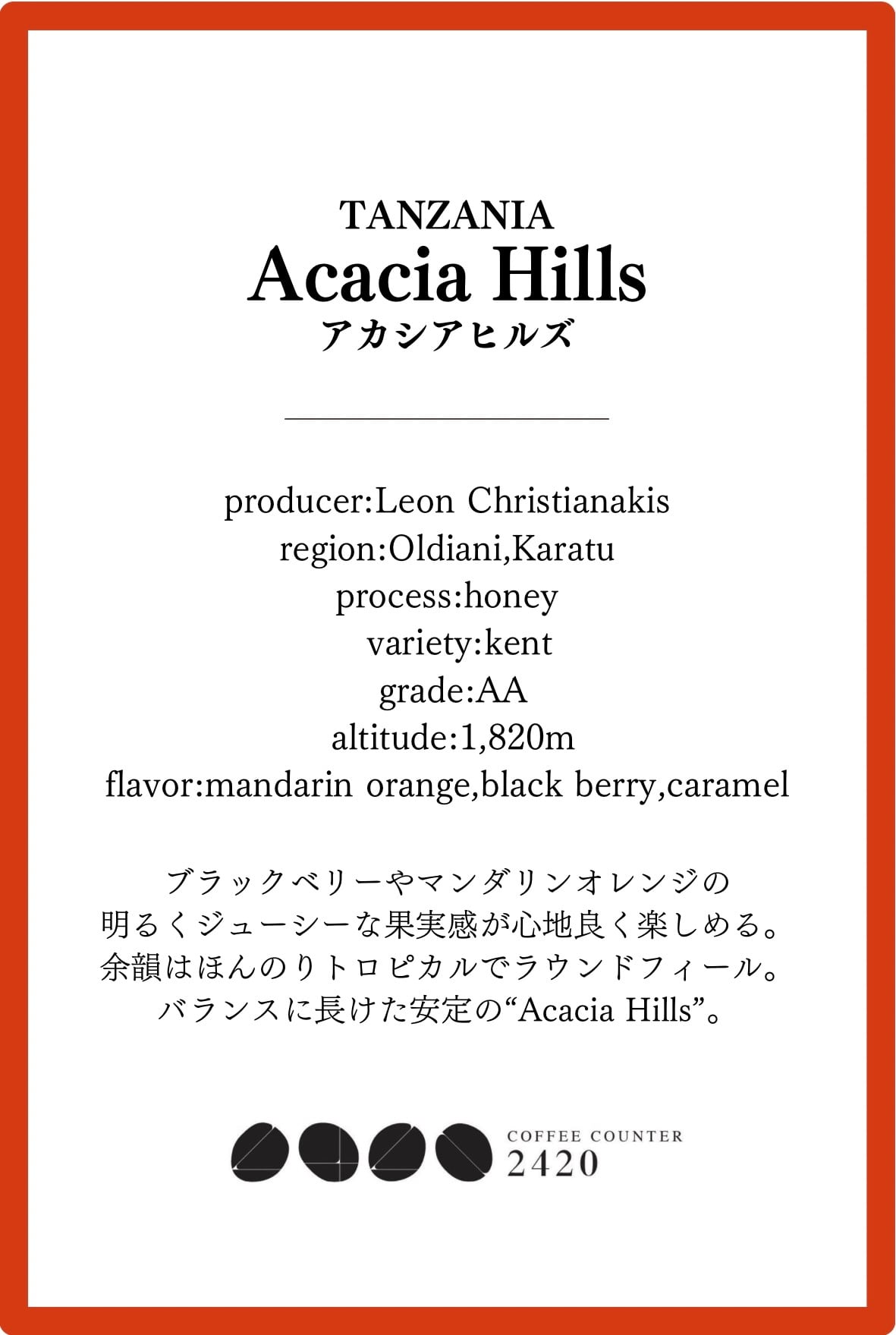 TANZANIA
Acacia Hills
アカシアヒルズ

producer:Leon Christianakis
region:Oldiani,Karatu
process:honey
variety:kent
grade:AA
altitude:1,820m
flavor:mandarin orange,black berry,caramel

ブラックベリーやマンダリンオレンジの
明るくジューシーな果実感が心地良く楽しめる。
余韻はほんのりトロピカルでラウンドフィール。
バランスに長けた安定の“Acacia Hills”。

COFFEE COUNTER
2420